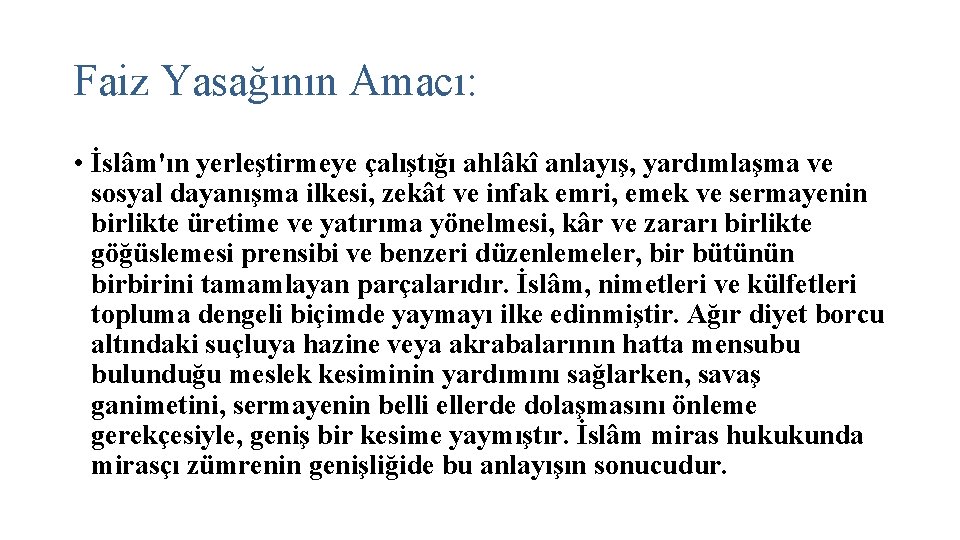 Faiz Yasağının Amacı:

• İslâm'ın yerleştirmeye çalıştığı ahlâkî anlayış, yardımlaşma ve sosyal dayanışma ilkesi, zekât ve infak emri, emek ve sermayenin birlikte üretime ve yatırıma yönelmesi, kâr ve zararı birlikte göğüslemesi prensibi ve benzeri düzenlemeler, bir bütünün birbirini tamamlayan parçalarıdır. İslâm, nimetleri ve külfetleri topluma dengeli biçimde yaymayı ilke edinmiştir. Ağır diyet borcu altındaki suçluya hazine veya akrabalarının hatta mensubu bulunduğu meslek kesiminin yardımını sağlarken, savaş ganimetini, sermayenin belli ellerde dolaşmasını önleme gerekçesiyle, geniş bir kesime yaymıştır. İslâm miras hukukunda mirasçı zümrenin genişliğide bu anlayışın sonucudur.